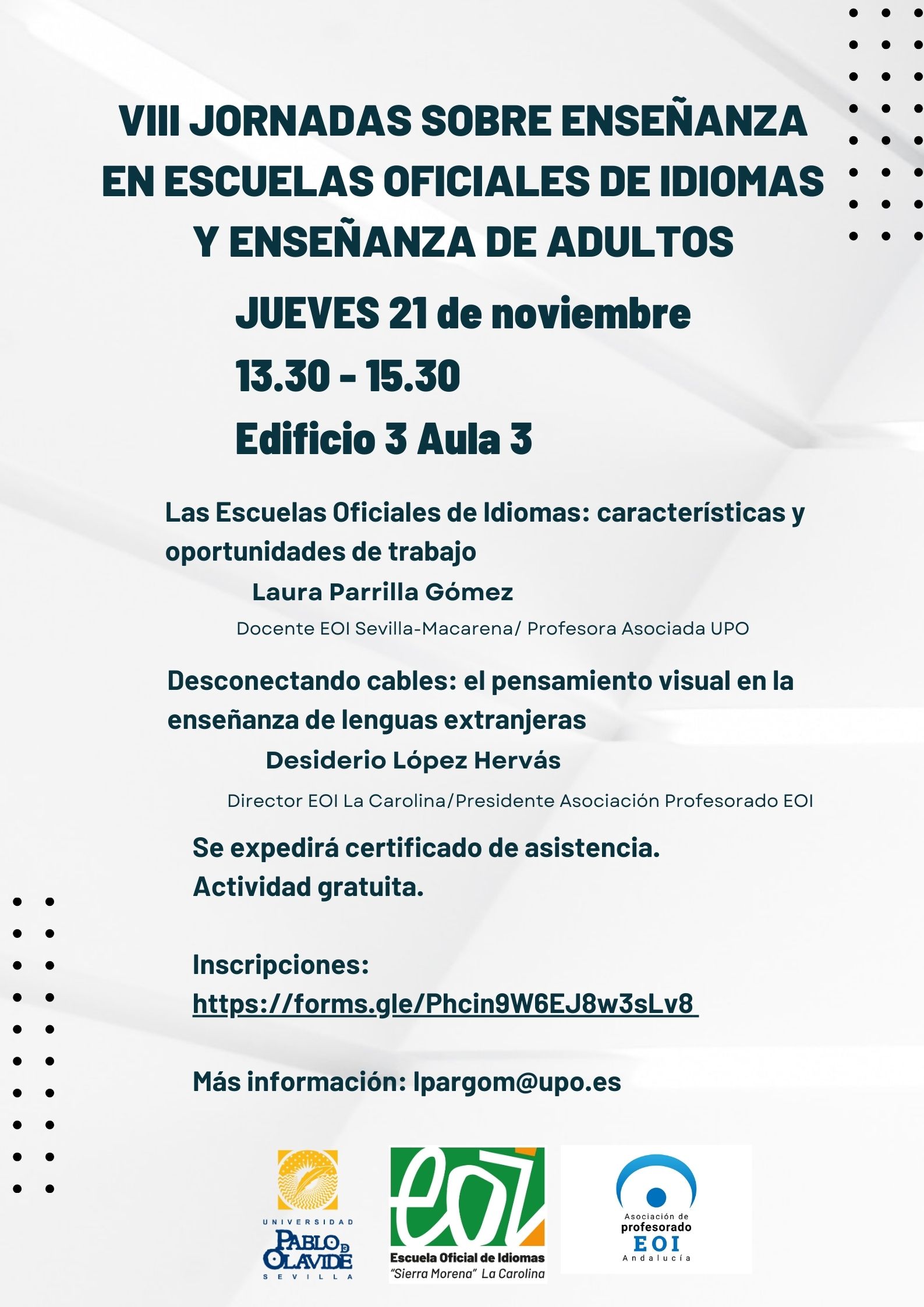 VIII JORNADAS SOBRE ENSEÑANZA EN ESCUELAS OFICIALES DE IDIOMAS Y ENSEÑANZA DE ADULTOS

JUEVES 21 de noviembre
13.30 - 15.30
Edificio 3 Aula 3

Las Escuelas Oficiales de Idiomas: características y oportunidades de trabajo
Laura Parrilla Gómez
Docente EOI Sevilla-Macarena/ Profesora Asociada UPO

Desconectando cables: el pensamiento visual en la enseñanza de lenguas extranjeras
Desiderio López Hervás
Director EOI La Carolina/Presidente Asociación Profesorado EOI

Se expedirá certificado de asistencia.
Actividad gratuita.

Inscripciones:
https://forms.gle/Phcin9W6EJ8w3sLv8

Más información: lpargom@upo.es

UNIVERSIDAD PABLO DE OLAVIDE SEVILLA

eoi
Escuela Oficial de Idiomas
"Sierra Morena" La Carolina

Asociación de profesorado EOI Andalucía